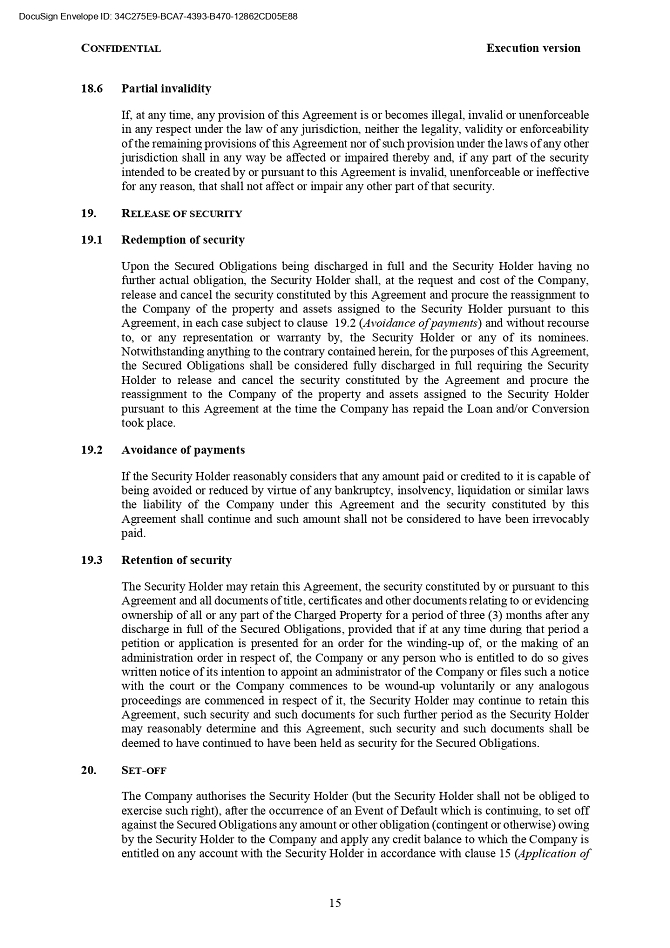 DocuSign Envelope ID: 34C275E9-BCA7-4393-B470-12862CD05E88

CONFIDENTIAL

Execution version

18.6 Partial invalidity

If, at any time, any provision of this Agreement is or becomes illegal, invalid or unenforceable in any respect under the law of any jurisdiction, neither the legality, validity or enforceability of the remaining provisions of this Agreement nor of such provision under the laws of any other jurisdiction shall in any way be affected or impaired thereby and, if any part of the security intended to be created by or pursuant to this Agreement is invalid, unenforceable or ineffective for any reason, that shall not affect or impair any other part of that security.

19. RELEASE OF SECURITY

19.1 Redemption of security

Upon the Secured Obligations being discharged in full and the Security Holder having no further actual obligation, the Security Holder shall, at the request and cost of the Company, release and cancel the security constituted by this Agreement and procure the reassignment to the Company of the property and assets assigned to the Security Holder pursuant to this Agreement, in each case subject to clause 19.2 (Avoidance of payments) and without recourse to, or any representation or warranty by, the Security Holder or any of its nominees. Notwithstanding anything to the contrary contained herein, for the purposes of this Agreement, the Secured Obligations shall be considered fully discharged in full requiring the Security Holder to release and cancel the security constituted by the Agreement and procure the reassignment to the Company of the property and assets assigned to the Security Holder pursuant to this Agreement at the time the Company has repaid the Loan and/or Conversion took place.

19.2 Avoidance of payments

If the Security Holder reasonably considers that any amount paid or credited to it is capable of being avoided or reduced by virtue of any bankruptcy, insolvency, liquidation or similar laws the liability of the Company under this Agreement and the security constituted by this Agreement shall continue and such amount shall not be considered to have been irrevocably paid.

19.3 Retention of security

The Security Holder may retain this Agreement, the security constituted by or pursuant to this Agreement and all documents of title, certificates and other documents relating to or evidencing ownership of all or any part of the Charged Property for a period of three (3) months after any discharge in full of the Secured Obligations, provided that if at any time during that period a petition or application is presented for an order for the winding-up of, or the making of an administration order in respect of, the Company or any person who is entitled to do so gives written notice of its intention to appoint an administrator of the Company or files such a notice with the court or the Company commences to be wound-up voluntarily or any analogous proceedings are commenced in respect of it, the Security Holder may continue to retain this Agreement, such security and such documents for such further period as the Security Holder may reasonably determine and this Agreement, such security and such documents shall be deemed to have continued to have been held as security for the Secured Obligations.

20. SET-OFF

The Company authorises the Security Holder (but the Security Holder shall not be obliged to exercise such right), after the occurrence of an Event of Default which is continuing, to set off against the Secured Obligations any amount or other obligation (contingent or otherwise) owing by the Security Holder to the Company and apply any credit balance to which the Company is entitled on any account with the Security Holder in accordance with clause 15 (Application of

15